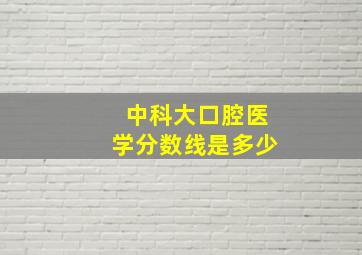 中科大口腔医学分数线是多少